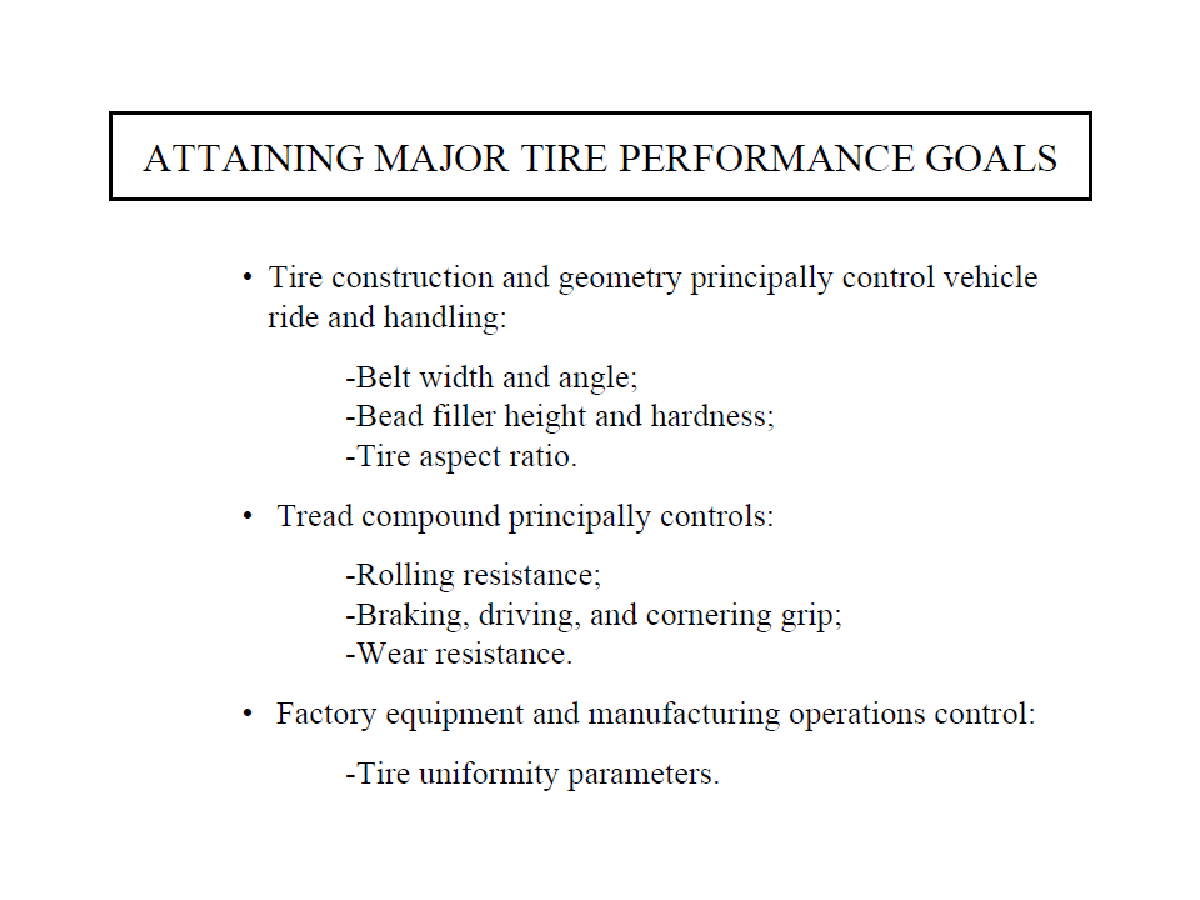 ATTAINING MAJOR TIRE PERFORMANCE GOALS

• Tire construction and geometry principally control vehicle ride and handling:

-Belt width and angle;
-Bead filler height and hardness;
-Tire aspect ratio.

• Tread compound principally controls:

-Rolling resistance;
-Braking, driving, and cornering grip;
-Wear resistance.

• Factory equipment and manufacturing operations control:

-Tire uniformity parameters.